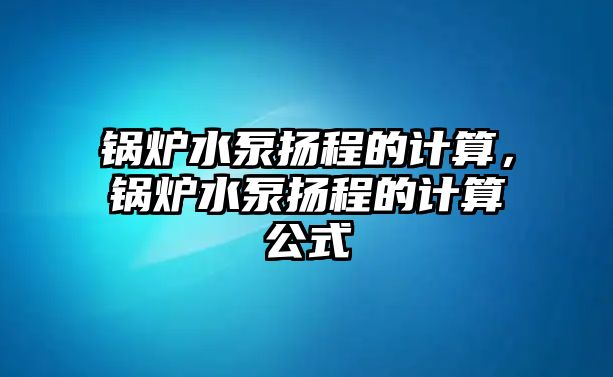 锅炉水泵扬程的计算，锅炉水泵扬程的计算公式